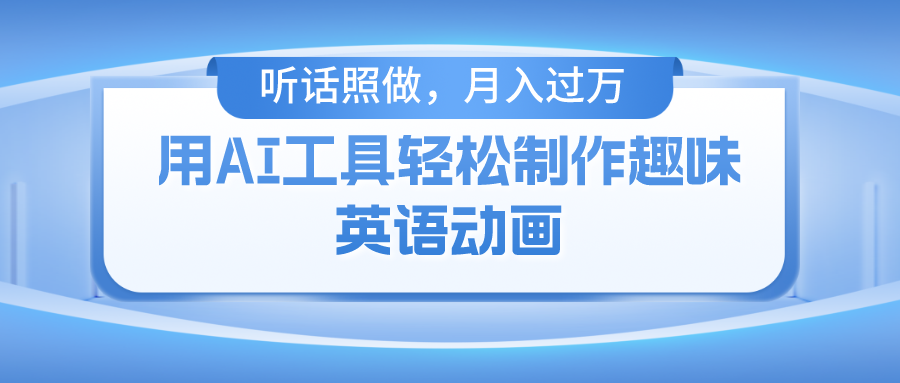 听话照做，月入过万

用AI工具轻松制作趣味英语动画